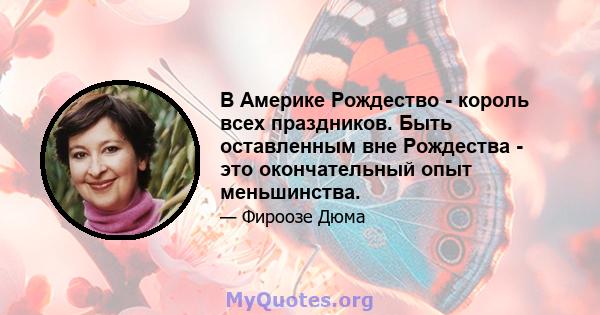 В Америке Рождество - король всех праздников. Быть оставленным вне Рождества - это окончательный опыт меньшинства.

— Фироозе Дюма

MyQuotes.org